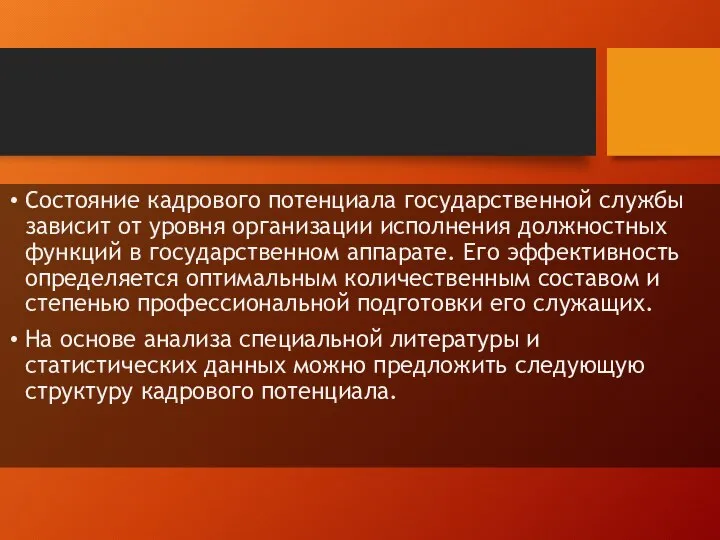 • Состояние кадрового потенциала государственной службы зависит от уровня организации исполнения должностных функций в государственном аппарате. Его эффективность определяется оптимальным количественным составом и степенью профессиональной подготовки его служащих.

• На основе анализа специальной литературы и статистических данных можно предложить следующую структуру кадрового потенциала.